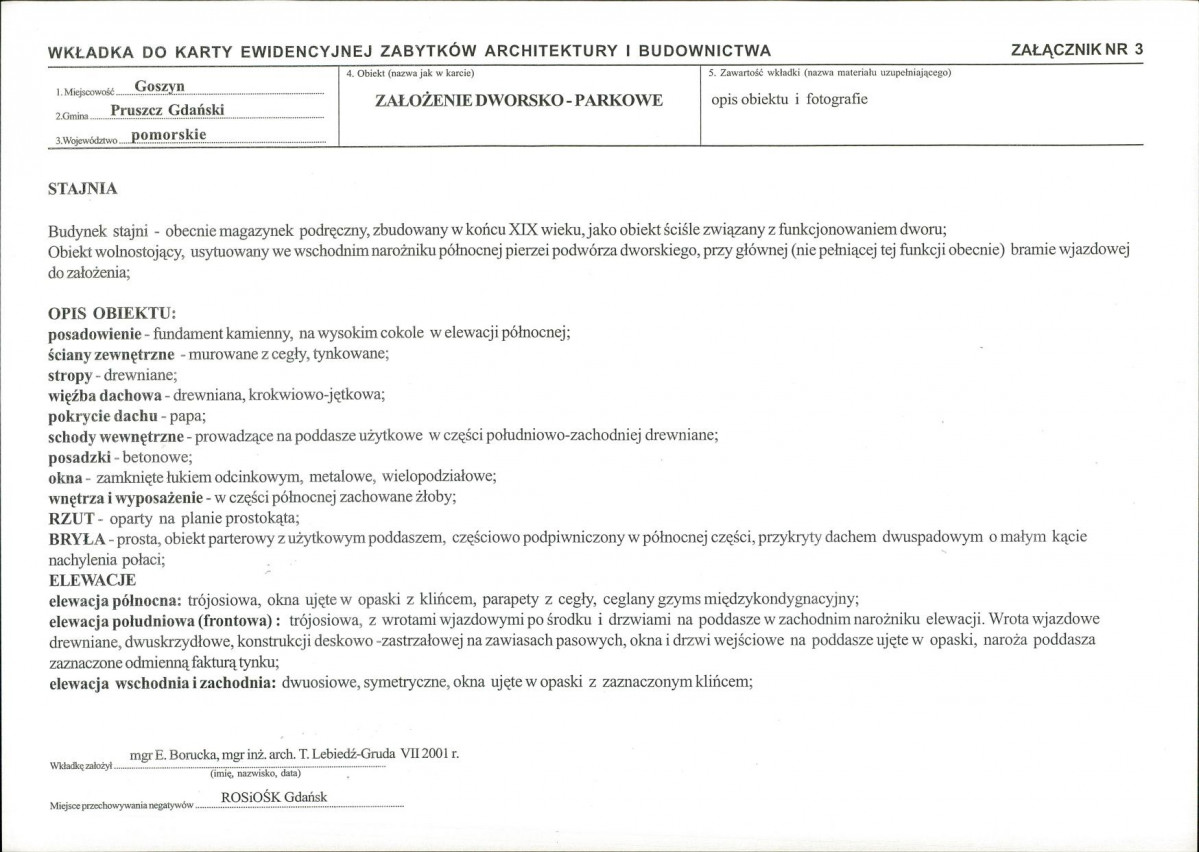 WKŁADKA DO KARTY EWIDENCYJNEJ ZABYTKÓW ARCHITEKTURY I BUDOWNICTWA

ZAŁĄCZNIK NR 3

1. Miejscowość Goszyn
2.Gmina Pruszcz Gdański
3.Województwo pomorskie

4. Obiekt (nazwa jak w karcie)
ZAŁOŻENIE DWORSKO - PARKOWE

5. Zawartość wkładki (nazwa materiału uzupełniającego)
opis obiektu i fotografie

STAJNIA

Budynek stajni - obecnie magazynek podręczny, zbudowany w końcu XIX wieku, jako obiekt ściśle związany z funkcjonowaniem dworu;
Obiekt wolnostojący, usytuowany we wschodnim narożniku północnej pierzei podwórza dworskiego, przy głównej (nie pełniącej tej funkcji obecnie) bramie wjazdowej do założenia;

OPIS OBIEKTU:
posadowienie - fundament kamienny, na wysokim cokole w elewacji północnej;
ściany zewnętrzne - murowane z cegły, tynkowane;
stropy - drewniane;
więźba dachowa - drewniana, krokwiowo-jętkowa;
pokrycie dachu - papa;
schody wewnętrzne - prowadzące na poddasze użytkowe w części południowo-zachodniej drewniane;
posadzki - betonowe;
okna - zamknięte łukiem odcinkowym, metalowe, wielopodziałowe;
wnętrza i wyposażenie - w części północnej zachowane żłoby;
RZUT - oparty na planie prostokąta;
BRYŁA - prosta, obiekt parterowy z użytkowym poddaszem, częściowo podpiwniczony w północnej części, przykryty dachem dwuspadowym o małym kącie nachylenia połaci;
ELEWACJE
elewacja północna: trójosiowa, okna ujęte w opaski z klińcem, parapety z cegły, ceglany gzyms międzykondygnacyjny;
elewacja południowa (frontowa) : trójosiowa, z wrotami wjazdowymi po środku i drzwiami na poddasze w zachodnim narożniku elewacji. Wrota wjazdowe drewniane, dwuskrzydłowe, konstrukcji deskowo -zastrzałowej na zawiasach pasowych, okna i drzwi wejściowe na poddasze ujęte w opaski, naroża poddasza zaznaczone odmienną fakturą tynku;
elewacja wschodnia i zachodnia: dwuosiowe, symetryczne, okna ujęte w opaski z zaznaczonym klińcem;

Wkładkę założył mgr E. Borucka, mgr inż. arch. T. Lebiedź-Gruda VII 2001 r.
(imię, nazwisko, data)

Miejsce przechowywania negatywów ROSiOŚK Gdańsk